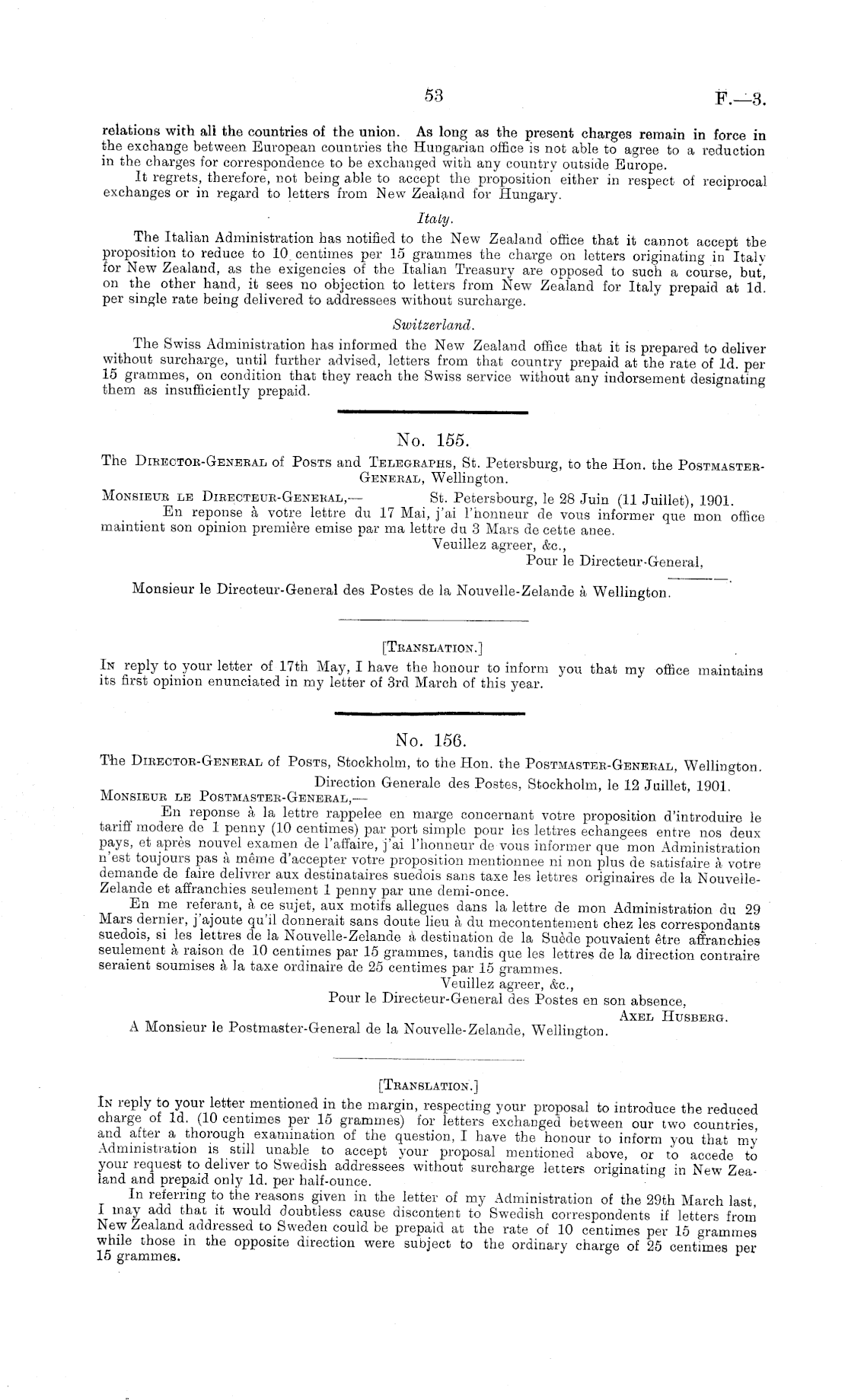 53 F.—3.

relations with all the countries of the union. As long as the present charges remain in force in the exchange between European countries the Hungarian office is not able to agree to a reduction in the charges for correspondence to be exchanged with any country outside Europe.

It regrets, therefore, not being able to accept the proposition either in respect of reciprocal exchanges or in regard to letters from New Zealand for Hungary.

Italy.

The Italian Administration has notified to the New Zealand office that it cannot accept the proposition to reduce to 10 centimes per 15 grammes the charge on letters originating in Italy for New Zealand, as the exigencies of the Italian Treasury are opposed to such a course, but, on the other hand, it sees no objection to letters from New Zealand for Italy prepaid at 1d. per single rate being delivered to addressees without surcharge.

Switzerland.

The Swiss Administration has informed the New Zealand office that it is prepared to deliver without surcharge, until further advised, letters from that country prepaid at the rate of 1d. per 15 grammes, on condition that they reach the Swiss service without any indorsement designating them as insufficiently prepaid.

No. 155.

The Director-General of Posts and Telegraphs, St. Petersburg, to the Hon. the Postmaster-General, Wellington.

Monsieur le Directeur-General,— St. Petersbourg, le 28 Juin (11 Juillet), 1901.

En reponse à votre lettre du 17 Mai, j'ai l'honneur de vous informer que mon office maintient son opinion première emise par ma lettre du 3 Mars de cette anee.

Veuillez agreer, &c.,
Pour le Directeur-General,
———.

Monsieur le Directeur-General des Postes de la Nouvelle-Zelande à Wellington.

[Translation.]

In reply to your letter of 17th May, I have the honour to inform you that my office maintains its first opinion enunciated in my letter of 3rd March of this year.

No. 156.

The Director-General of Posts, Stockholm, to the Hon. the Postmaster-General, Wellington.

Direction Generale des Postes, Stockholm, le 12 Juillet, 1901.

Monsieur le Postmaster-General,—

En reponse à la lettre rappelee en marge concernant votre proposition d'introduire le tariff modere de 1 penny (10 centimes) par port simple pour les lettres echangees entre nos deux pays, et après nouvel examen de l'affaire, j'ai l'honneur de vous informer que mon Administration n'est toujours pas à même d'accepter votre proposition mentionnee ni non plus de satisfaire à votre demande de faire delivrer aux destinataires suedois sans taxe les lettres originaires de la Nouvelle-Zelande et affranchies seulement 1 penny par une demi-once.

En me referant, à ce sujet, aux motifs allegues dans la lettre de mon Administration du 29 Mars dernier, j'ajoute qu'il donnerait sans doute lieu à du mecontentement chez les correspondants suedois, si les lettres de la Nouvelle-Zelande à destination de la Suède pouvaient être affranchies seulement à raison de 10 centimes par 15 grammes, tandis que les lettres de la direction contraire seraient soumises à la taxe ordinaire de 25 centimes par 15 grammes.

Veuillez agreer, &c.,
Pour le Directeur-General des Postes en son absence,
Axel Husberg.

A Monsieur le Postmaster-General de la Nouvelle-Zelande, Wellington.

[Translation.]

In reply to your letter mentioned in the margin, respecting your proposal to introduce the reduced charge of 1d. (10 centimes per 15 grammes) for letters exchanged between our two countries, and after a thorough examination of the question, I have the honour to inform you that my Administration is still unable to accept your proposal mentioned above, or to accede to your request to deliver to Swedish addressees without surcharge letters originating in New Zealand and prepaid only 1d. per half-ounce.

In referring to the reasons given in the letter of my Administration of the 29th March last, I may add that it would doubtless cause discontent to Swedish correspondents if letters from New Zealand addressed to Sweden could be prepaid at the rate of 10 centimes per 15 grammes while those in the opposite direction were subject to the ordinary charge of 25 centimes per 15 grammes.